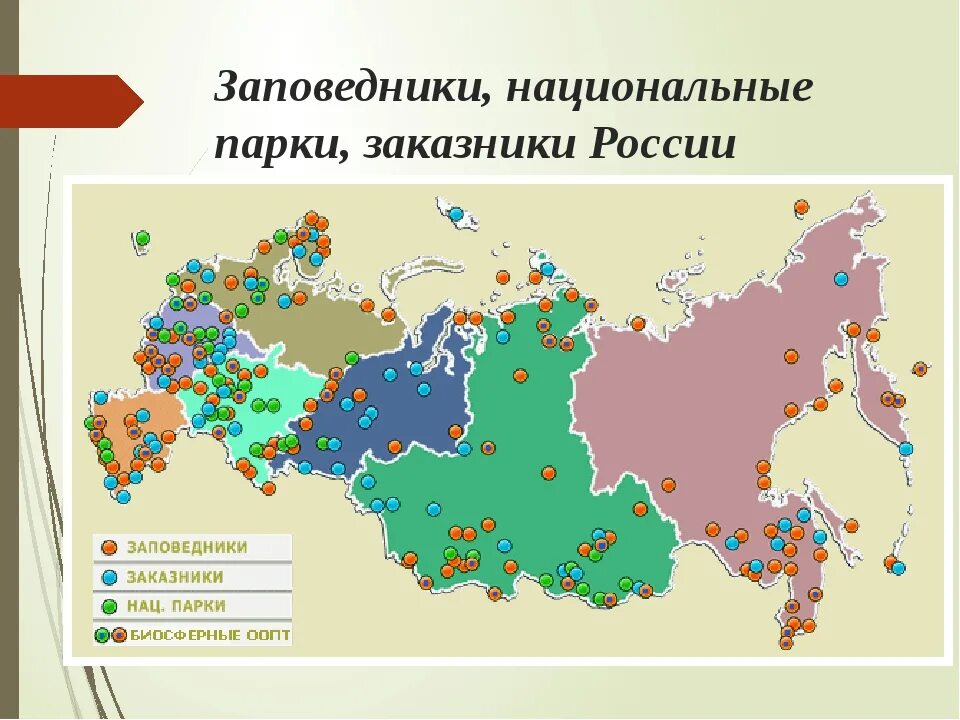 Заповедники, национальные парки, заказники России

ЗАПОВЕДНИКИ
ЗАКАЗНИКИ
НАЦ. ПАРКИ
БИОСФЕРНЫЕ ООПТ